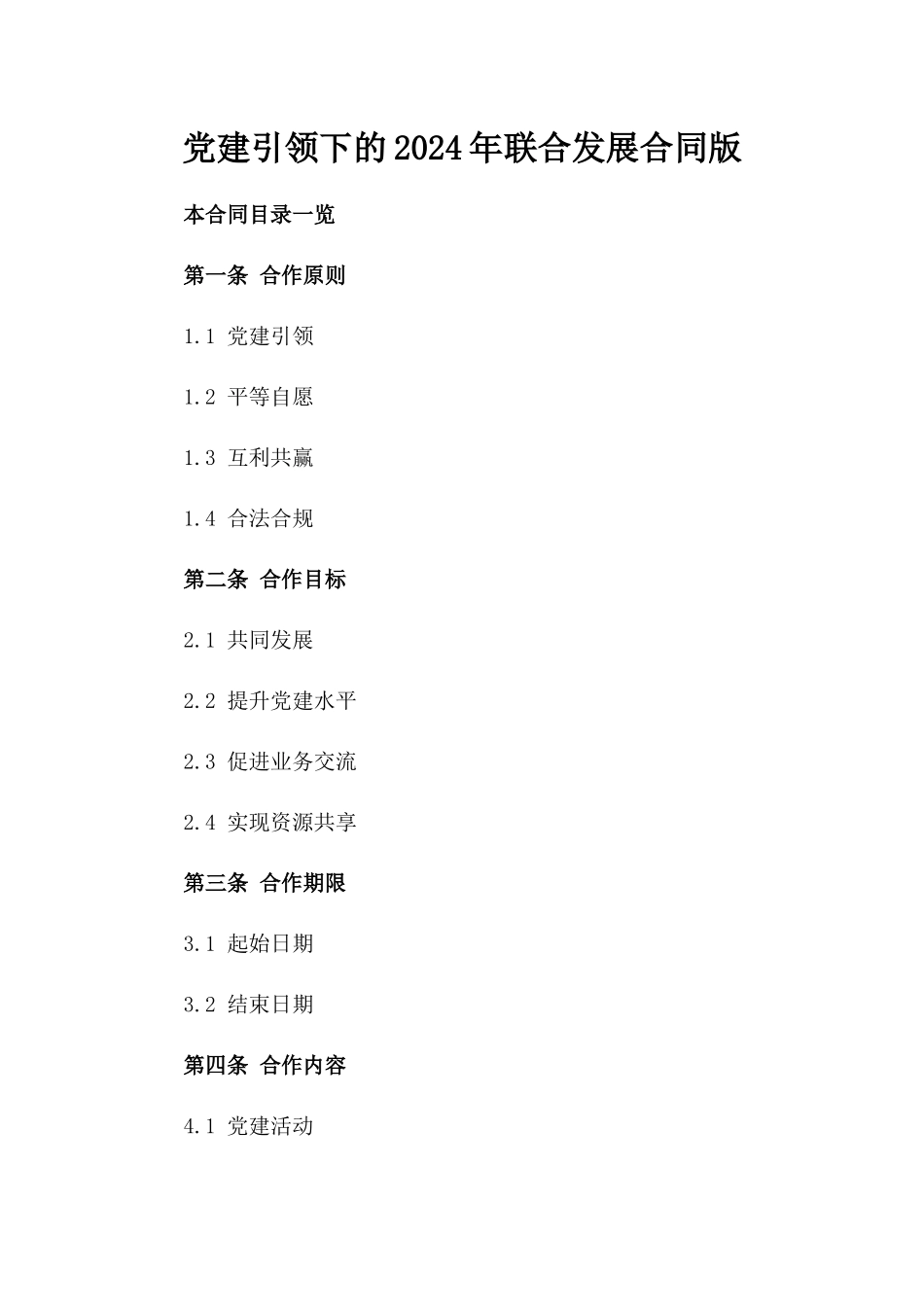 党建引领下的2024年联合发展合同版

本合同目录一览

第一条 合作原则

1.1 党建引领

1.2 平等自愿

1.3 互利共赢

1.4 合法合规

第二条 合作目标

2.1 共同发展

2.2 提升党建水平

2.3 促进业务交流

2.4 实现资源共享

第三条 合作期限

3.1 起始日期

3.2 结束日期

第四条 合作内容

4.1 党建活动